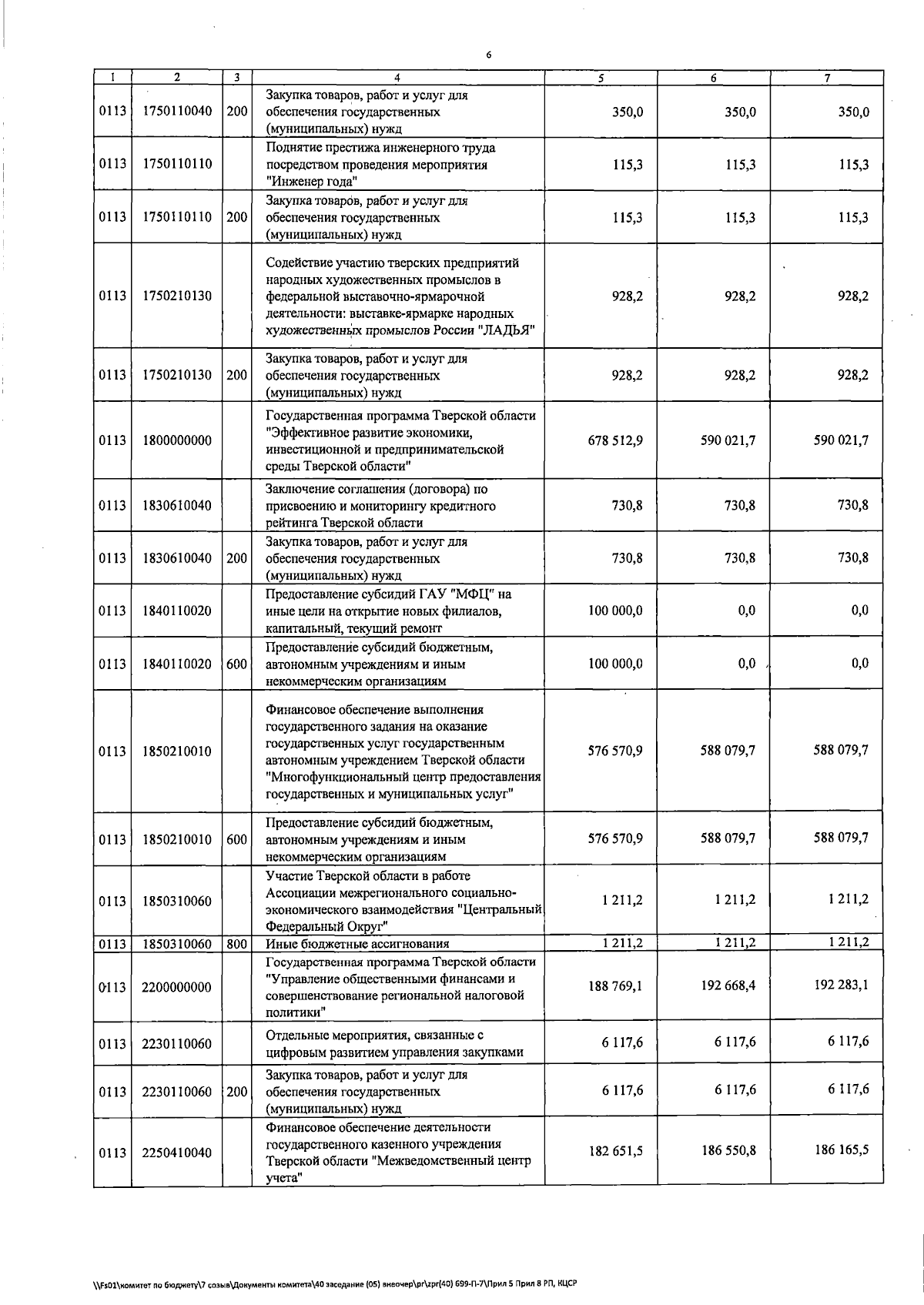 6

| 1 | 2 | 3 | 4 | 5 | 6 | 7 |
|---|---|---|---|---|---|---|
| 0113 | 1750110040 | 200 | Закупка товаров, работ и услуг для обеспечения государственных (муниципальных) нужд | 350,0 | 350,0 | 350,0 |
| 0113 | 1750110110 | | Поднятие престижа инженерного труда посредством проведения мероприятия "Инженер года" | 115,3 | 115,3 | 115,3 |
| 0113 | 1750110110 | 200 | Закупка товаров, работ и услуг для обеспечения государственных (муниципальных) нужд | 115,3 | 115,3 | 115,3 |
| 0113 | 1750210130 | | Содействие участию тверских предприятий народных художественных промыслов в федеральной выставочно-ярмарочной деятельности: выставке-ярмарке народных художественных промыслов России "ЛАДЬЯ" | 928,2 | 928,2 | 928,2 |
| 0113 | 1750210130 | 200 | Закупка товаров, работ и услуг для обеспечения государственных (муниципальных) нужд | 928,2 | 928,2 | 928,2 |
| 0113 | 1800000000 | | Государственная программа Тверской области "Эффективное развитие экономики, инвестиционной и предпринимательской среды Тверской области" | 678 512,9 | 590 021,7 | 590 021,7 |
| 0113 | 1830610040 | | Заключение соглашения (договора) по присвоению и мониторингу кредитного рейтинга Тверской области | 730,8 | 730,8 | 730,8 |
| 0113 | 1830610040 | 200 | Закупка товаров, работ и услуг для обеспечения государственных (муниципальных) нужд | 730,8 | 730,8 | 730,8 |
| 0113 | 1840110020 | | Предоставление субсидий ГАУ "МФЦ" на иные цели на открытие новых филиалов, капитальный, текущий ремонт | 100 000,0 | 0,0 | 0,0 |
| 0113 | 1840110020 | 600 | Предоставление субсидий бюджетным, автономным учреждениям и иным некоммерческим организациям | 100 000,0 | 0,0 | 0,0 |
| 0113 | 1850210010 | | Финансовое обеспечение выполнения государственного задания на оказание государственных услуг государственным автономным учреждением Тверской области "Многофункциональный центр предоставления государственных и муниципальных услуг" | 576 570,9 | 588 079,7 | 588 079,7 |
| 0113 | 1850210010 | 600 | Предоставление субсидий бюджетным, автономным учреждениям и иным некоммерческим организациям | 576 570,9 | 588 079,7 | 588 079,7 |
| 0113 | 1850310060 | | Участие Тверской области в работе Ассоциации межрегионального социально-экономического взаимодействия "Центральный Федеральный Округ" | 1 211,2 | 1 211,2 | 1 211,2 |
| 0113 | 1850310060 | 800 | Иные бюджетные ассигнования | 1 211,2 | 1 211,2 | 1 211,2 |
| 0113 | 2200000000 | | Государственная программа Тверской области "Управление общественными финансами и совершенствование региональной налоговой политики" | 188 769,1 | 192 668,4 | 192 283,1 |
| 0113 | 2230110060 | | Отдельные мероприятия, связанные с цифровым развитием управления закупками | 6 117,6 | 6 117,6 | 6 117,6 |
| 0113 | 2230110060 | 200 | Закупка товаров, работ и услуг для обеспечения государственных (муниципальных) нужд | 6 117,6 | 6 117,6 | 6 117,6 |
| 0113 | 2250410040 | | Финансовое обеспечение деятельности государственного казенного учреждения Тверской области "Межведомственный центр учета" | 182 651,5 | 186 550,8 | 186 165,5 |

\\Fs01\комитет по бюджету\7 созыв\Документы комитета\40 заседание (05) внеочер\pr\zpr(40) 699-П-7\Прил 5 Прил 8 РП, КЦСР